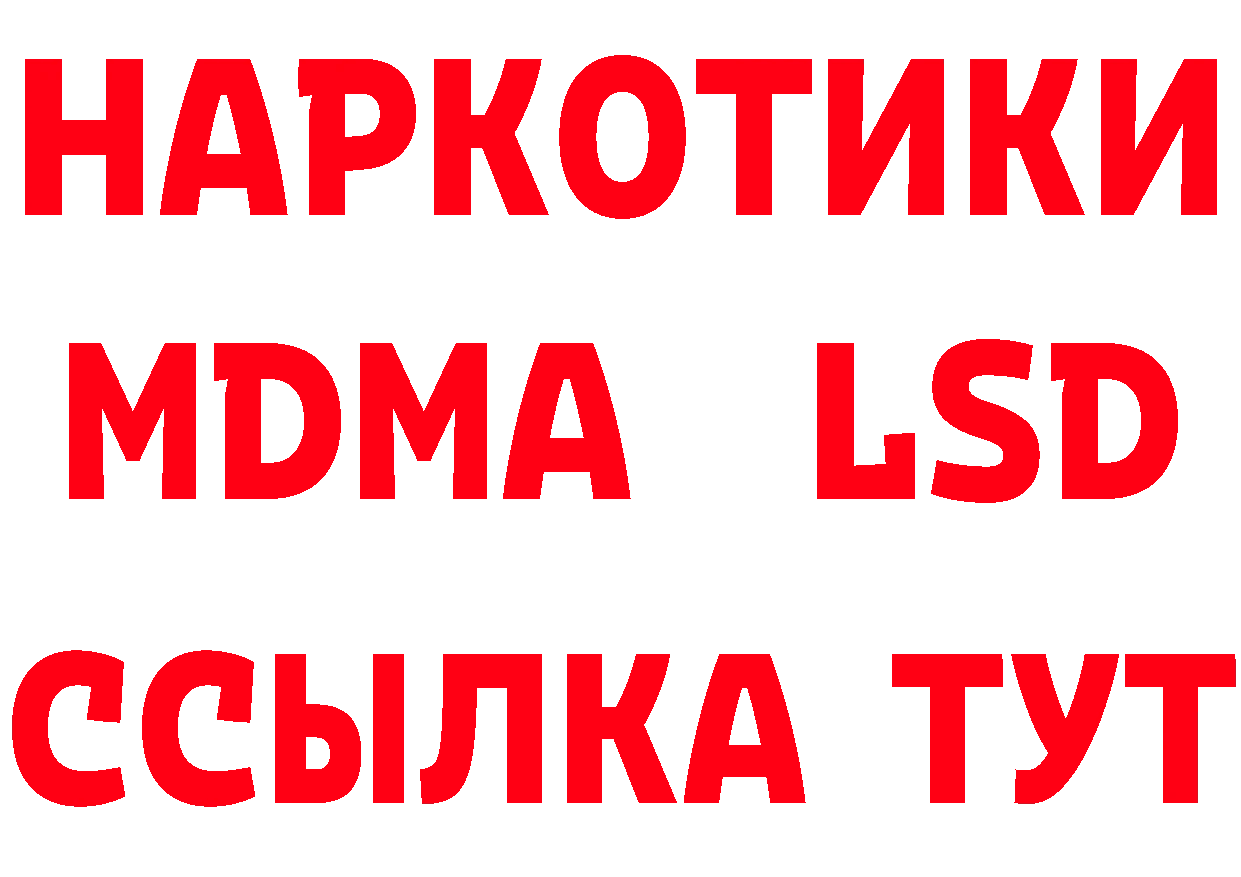 НАРКОТИКИ
MDMA LSD
ССЫЛКА ТУТ